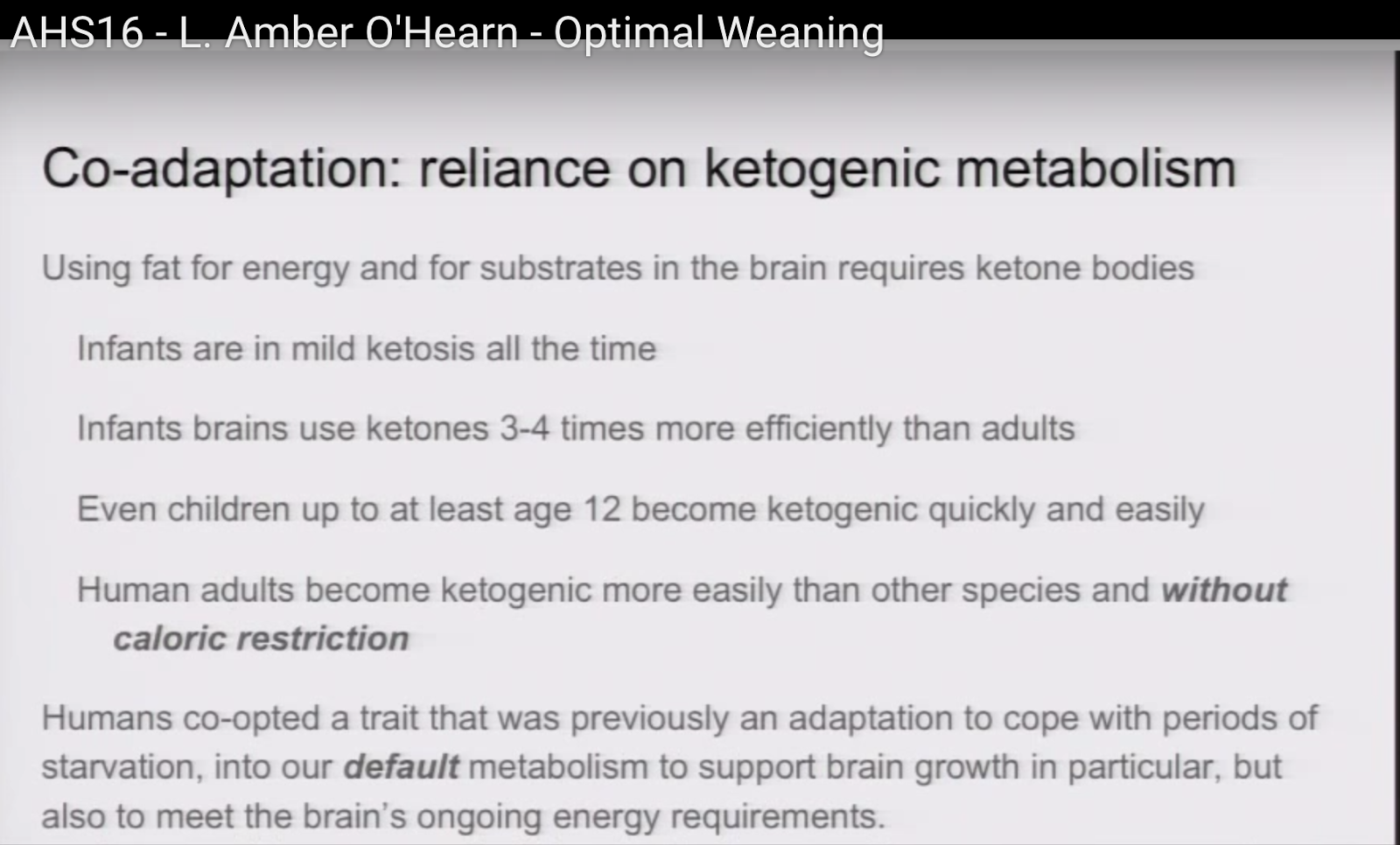 AHS16 - L. Amber O'Hearn - Optimal Weaning

Co-adaptation: reliance on ketogenic metabolism

Using fat for energy and for substrates in the brain requires ketone bodies

Infants are in mild ketosis all the time

Infants brains use ketones 3-4 times more efficiently than adults

Even children up to at least age 12 become ketogenic quickly and easily

Human adults become ketogenic more easily than other species and without caloric restriction

Humans co-opted a trait that was previously an adaptation to cope with periods of starvation, into our default metabolism to support brain growth in particular, but also to meet the brain's ongoing energy requirements.